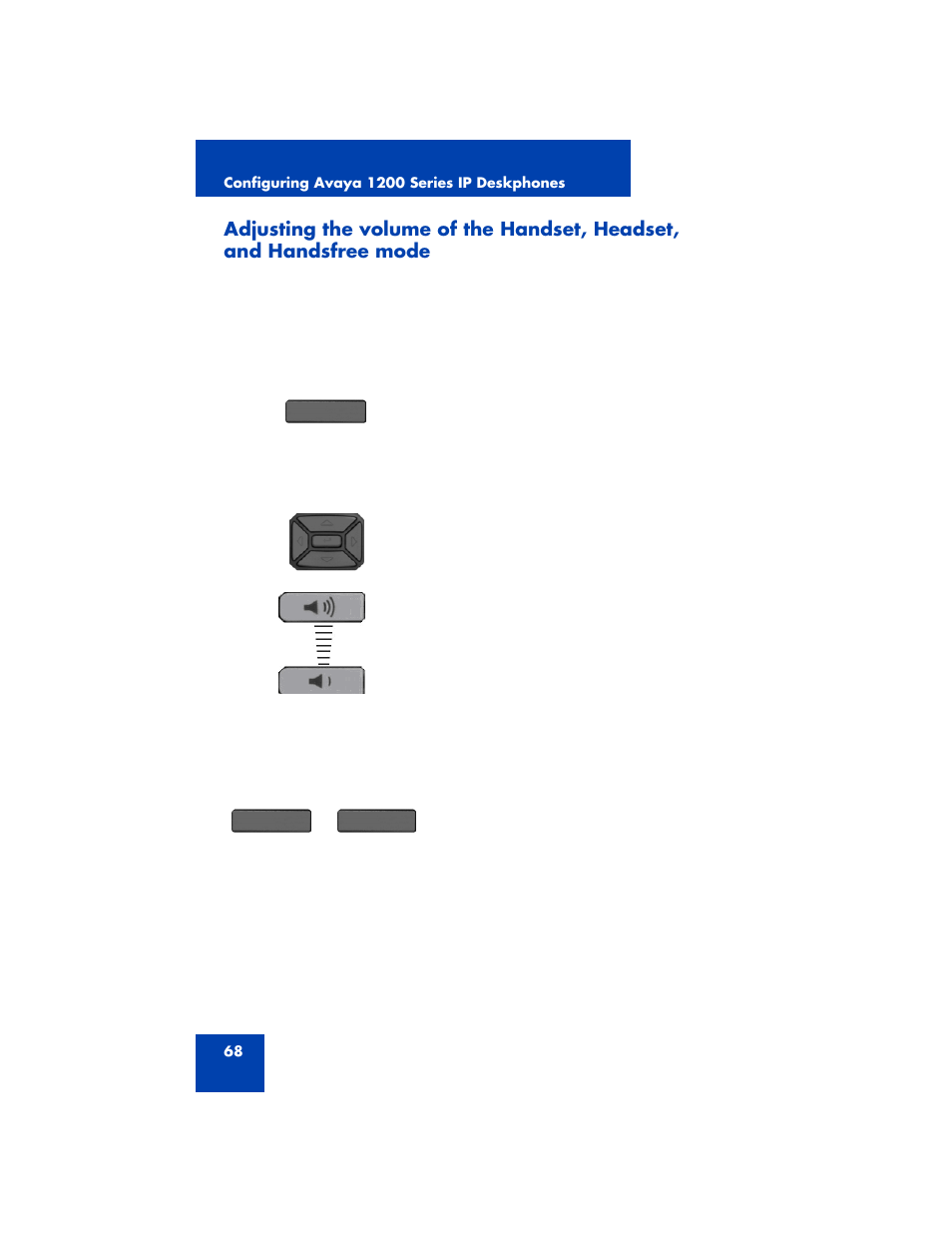 Configuring Avaya 1200 Series IP Deskphones

Adjusting the volume of the Handset, Headset, and Handsfree mode

68